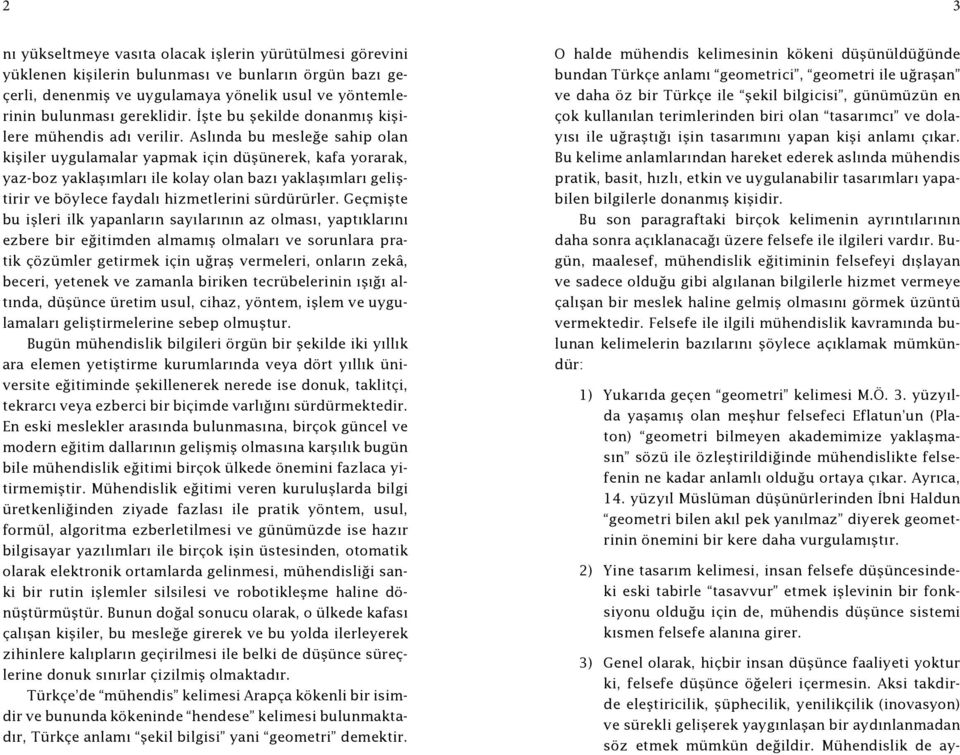 2

nı yükseltmeye vasıta olacak işlerin yürütülmesi görevini yüklenen kişilerin bulunması ve bunların örgün bazı geçerli, denenmiş ve uygulamaya yönelik usul ve yöntemlerinin bulunması gereklidir. İşte bu şekilde donanmış kişilere mühendis adı verilir. Aslında bu mesleğe sahip olan kişiler uygulamalar yapmak için düşünerek, kafa yorarak, yaz-boz yaklaşımları ile kolay olan bazı yaklaşımları geliştirir ve böylece faydalı hizmetlerini sürdürürler. Geçmişte bu işleri ilk yapanların sayılarının az olması, yaptıklarını ezbere bir eğitimden almamış olmaları ve sorunlara pratik çözümler getirmek için uğraş vermeleri, onların zekâ, beceri, yetenek ve zamanla biriken tecrübelerinin ışığı altında, düşünce üretim usul, cihaz, yöntem, işlem ve uygulamaları geliştirmelerine sebep olmuştur.

Bugün mühendislik bilgileri örgün bir şekilde iki yıllık ara elemen yetiştirme kurumlarında veya dört yıllık üniversite eğitiminde şekillenerek nerede ise donuk, taklitçi, tekrarcı veya ezberci bir biçimde varlığını sürdürmektedir. En eski meslekler arasında bulunmasına, birçok güncel ve modern eğitim dallarının gelişmiş olmasına karşılık bugün bile mühendislik eğitimi birçok ülkede önemini fazlaca yitirmemiştir. Mühendislik eğitimi veren kuruluşlarda bilgi üretkenliğinden ziyade fazlası ile pratik yöntem, usul, formül, algoritma ezberletilmesi ve günümüzde ise hazır bilgisayar yazılımları ile birçok işin üstesinden, otomatik olarak elektronik ortamlarda gelinmesi, mühendisliği sanki bir rutin işlemler silsilesi ve robotikleşme haline dönüştürmüştür. Bunun doğal sonucu olarak, o ülkede kafası çalışan kişiler, bu mesleğe girerek ve bu yolda ilerleyerek zihinlere kalıpların geçirilmesi ile belki de düşünce süreçlerine donuk sınırlar çizilmiş olmaktadır.

Türkçe'de "mühendis" kelimesi Arapça kökenli bir isimdir ve bununda kökeninde "hendese" kelimesi bulunmaktadır, Türkçe anlamı "şekil bilgisi" yani "geometri" demektir.

3

O halde mühendis kelimesinin kökeni düşünüldüğünde bundan Türkçe anlamı "geometrici", "geometri ile uğraşan" ve daha öz bir Türkçe ile "şekil bilgicisi", günümüzün en çok kullanılan terimlerinden biri olan "tasarımcı" ve dolayısı ile uğraştığı işin tasarımını yapan kişi anlamı çıkar. Bu kelime anlamlarından hareket ederek aslında mühendis pratik, basit, hızlı, etkin ve uygulanabilir tasarımları yapabilen bilgilerle donanmış kişidir.

Bu son paragraftaki birçok kelimenin ayrıntılarının daha sonra açıklanacağı üzere felsefe ile ilgileri vardır. Bugün, maalesef, mühendislik eğitiminin felsefeyi dışlayan ve sadece olduğu gibi algılanan bilgilerle hizmet vermeye çalışan bir meslek haline gelmiş olmasını görmek üzüntü vermektedir. Felsefe ile ilgili mühendislik kavramında bulunan kelimelerin bazılarını şöylece açıklamak mümkündür:

1) Yukarıda geçen "geometri" kelimesi M.Ö. 3. yüzyılda yaşamış olan meşhur felsefeci Eflatun'un (Platon) "geometri bilmeyen akademimize yaklaşmasın" sözü ile özleştirildiğinde mühendislikte felsefenin ne kadar anlamlı olduğu ortaya çıkar. Ayrıca, 14. yüzyıl Müslüman düşünürlerinden İbni Haldun "geometri bilen akıl pek yanılmaz" diyerek geometrinin önemini bir kere daha vurgulamıştır.

2) Yine tasarım kelimesi, insan felsefe düşüncesindeki eski tabirle "tasavvur" etmek işlevinin bir fonksiyonu olduğu için de, mühendis düşünce sistemi kısmen felsefe alanına girer.

3) Genel olarak, hiçbir insan düşünce faaliyeti yoktur ki, felsefe düşünce öğeleri içermesin. Aksi takdirde eleştiricilik, şüphecilik, yenilikçilik (inovasyon) ve sürekli gelişerek yaygınlaşan bir aydınlanmadan söz etmek mümkün değildir. Mühendislik de ay-